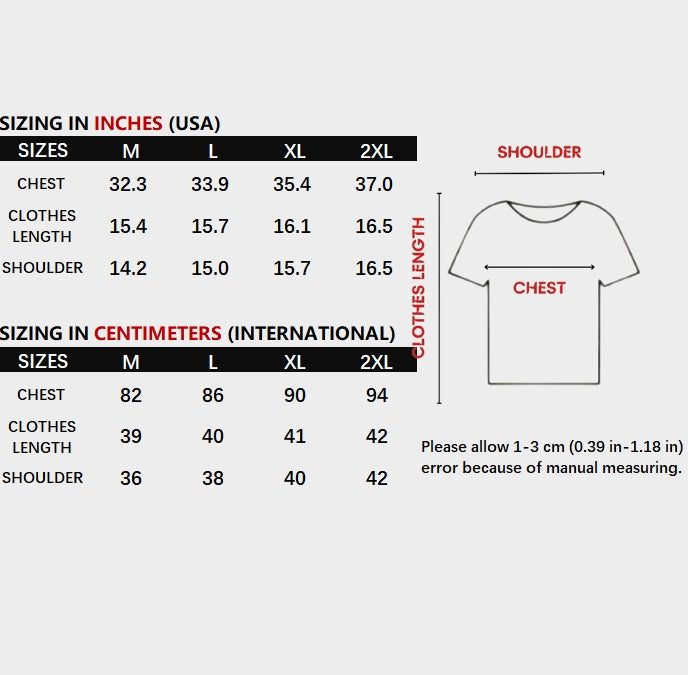 SIZING IN INCHES (USA)

| SIZES | M | L | XL | 2XL |
|---|---|---|---|---|
| CHEST | 32.3 | 33.9 | 35.4 | 37.0 |
| CLOTHES LENGTH | 15.4 | 15.7 | 16.1 | 16.5 |
| SHOULDER | 14.2 | 15.0 | 15.7 | 16.5 |

SIZING IN CENTIMETERS (INTERNATIONAL)

| SIZES | M | L | XL | 2XL |
|---|---|---|---|---|
| CHEST | 82 | 86 | 90 | 94 |
| CLOTHES LENGTH | 39 | 40 | 41 | 42 |
| SHOULDER | 36 | 38 | 40 | 42 |

SHOULDER
CLOTHES LENGTH
CHEST

Please allow 1-3 cm (0.39 in-1.18 in) error because of manual measuring.